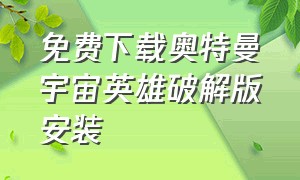 免费下载奥特曼宇宙英雄破解版安装